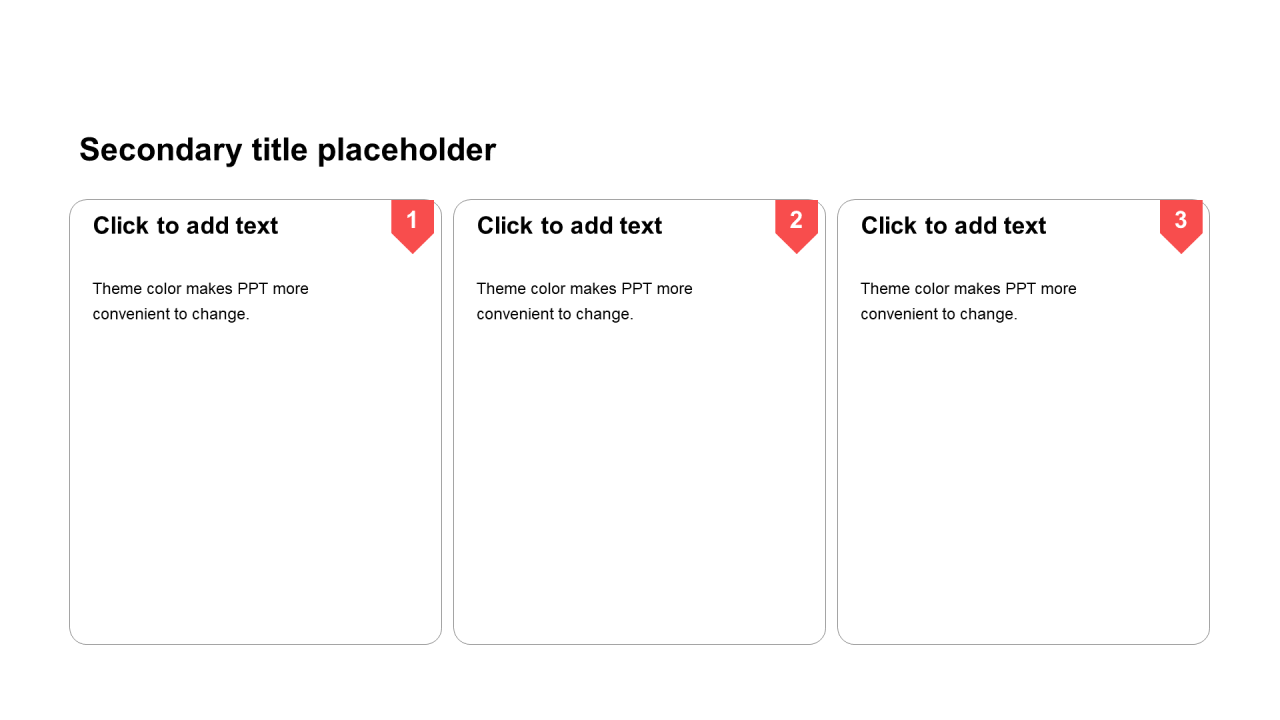 Secondary title placeholder

Click to add text

1

Theme color makes PPT more convenient to change.

Click to add text

2

Theme color makes PPT more convenient to change.

Click to add text

3

Theme color makes PPT more convenient to change.